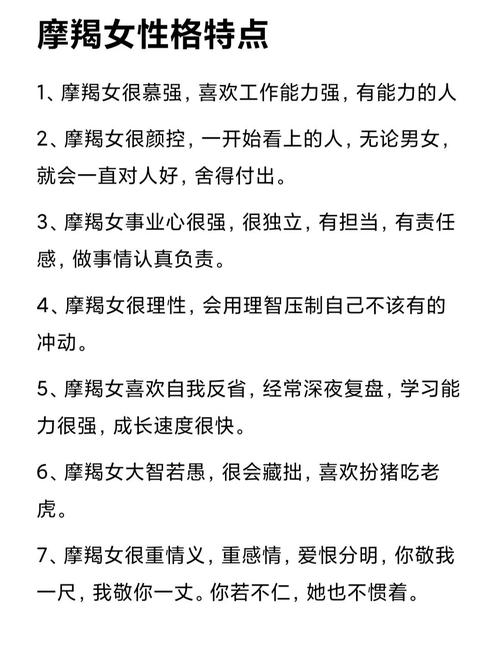 摩羯女性格特点

1、摩羯女很慕强，喜欢工作能力强，有能力的人

2、摩羯女很颜控，一开始看上的人，无论男女，就会一直对人好，舍得付出。

3、摩羯女事业心很强，很独立，有担当，有责任感，做事情认真负责。

4、摩羯女很理性，会用理智压制自己不该有的冲动。

5、摩羯女喜欢自我反省，经常深夜复盘，学习能力很强，成长速度很快。

6、摩羯女大智若愚，很会藏拙，喜欢扮猪吃老虎。

7、摩羯女很重情义，重感情，爱恨分明，你敬我一尺，我敬你一丈。你若不仁，她也不惯着。